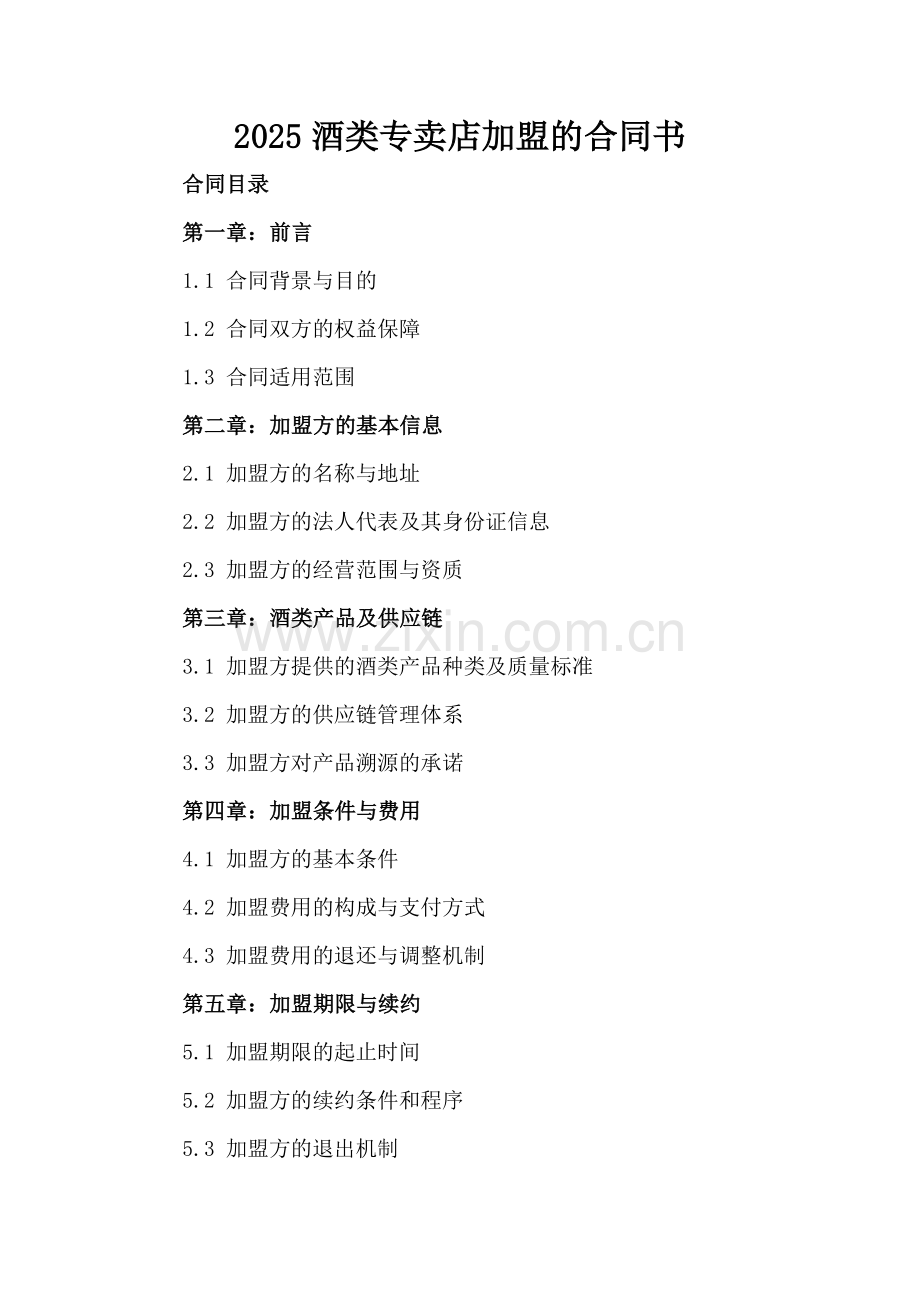 2025酒类专卖店加盟的合同书

合同目录

第一章：前言

1.1 合同背景与目的

1.2 合同双方的权益保障

1.3 合同适用范围

第二章：加盟方的基本信息

2.1 加盟方的名称与地址

2.2 加盟方的法人代表及其身份证信息

2.3 加盟方的经营范围与资质

第三章：酒类产品及供应链

3.1 加盟方提供的酒类产品种类及质量标准

3.2 加盟方的供应链管理体系

3.3 加盟方对产品溯源的承诺

第四章：加盟条件与费用

4.1 加盟方的基本条件

4.2 加盟费用的构成与支付方式

4.3 加盟费用的退还与调整机制

第五章：加盟期限与续约

5.1 加盟期限的起止时间

5.2 加盟方的续约条件和程序

5.3 加盟方的退出机制

www.zixin.com.cn